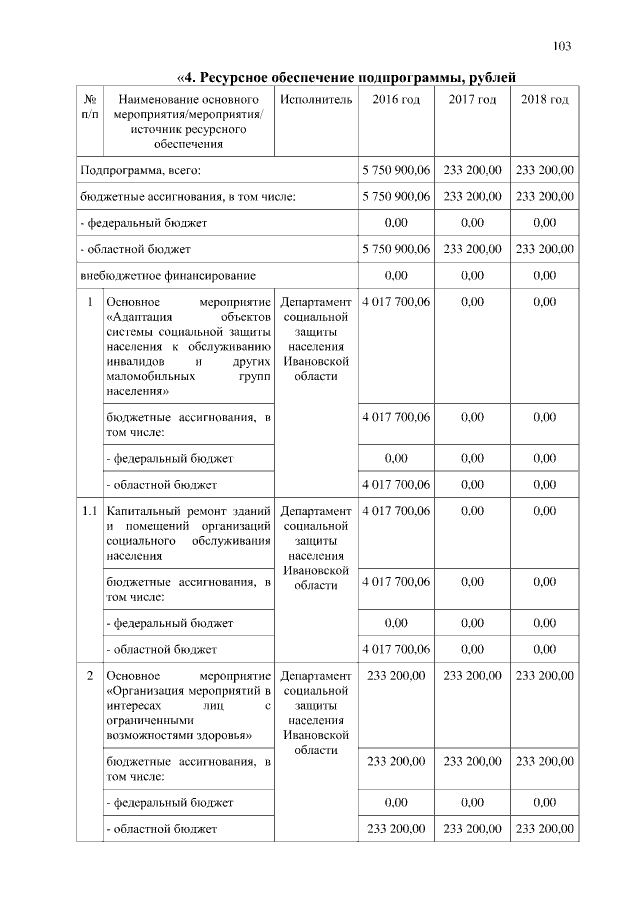 103

«4. Ресурсное обеспечение подпрограммы, рублей

| № п/п | Наименование основного мероприятия/мероприятия/ источник ресурсного обеспечения | Исполнитель | 2016 год | 2017 год | 2018 год |
|---|---|---|---|---|---|
| Подпрограмма, всего: | | | 5 750 900,06 | 233 200,00 | 233 200,00 |
| бюджетные ассигнования, в том числе: | | | 5 750 900,06 | 233 200,00 | 233 200,00 |
| - федеральный бюджет | | | 0,00 | 0,00 | 0,00 |
| - областной бюджет | | | 5 750 900,06 | 233 200,00 | 233 200,00 |
| внебюджетное финансирование | | | 0,00 | 0,00 | 0,00 |
| 1 | Основное мероприятие «Адаптация объектов системы социальной защиты населения к обслуживанию инвалидов и других маломобильных групп населения» | Департамент социальной защиты населения Ивановской области | 4 017 700,06 | 0,00 | 0,00 |
| | бюджетные ассигнования, в том числе: | | 4 017 700,06 | 0,00 | 0,00 |
| | - федеральный бюджет | | 0,00 | 0,00 | 0,00 |
| | - областной бюджет | | 4 017 700,06 | 0,00 | 0,00 |
| 1.1 | Капитальный ремонт зданий и помещений организаций социального обслуживания населения | Департамент социальной защиты населения Ивановской области | 4 017 700,06 | 0,00 | 0,00 |
| | бюджетные ассигнования, в том числе: | | 4 017 700,06 | 0,00 | 0,00 |
| | - федеральный бюджет | | 0,00 | 0,00 | 0,00 |
| | - областной бюджет | | 4 017 700,06 | 0,00 | 0,00 |
| 2 | Основное мероприятие «Организация мероприятий в интересах лиц с ограниченными возможностями здоровья» | Департамент социальной защиты населения Ивановской области | 233 200,00 | 233 200,00 | 233 200,00 |
| | бюджетные ассигнования, в том числе: | | 233 200,00 | 233 200,00 | 233 200,00 |
| | - федеральный бюджет | | 0,00 | 0,00 | 0,00 |
| | - областной бюджет | | 233 200,00 | 233 200,00 | 233 200,00 |